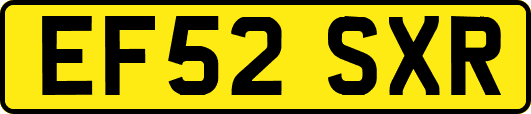 EF52 SXR